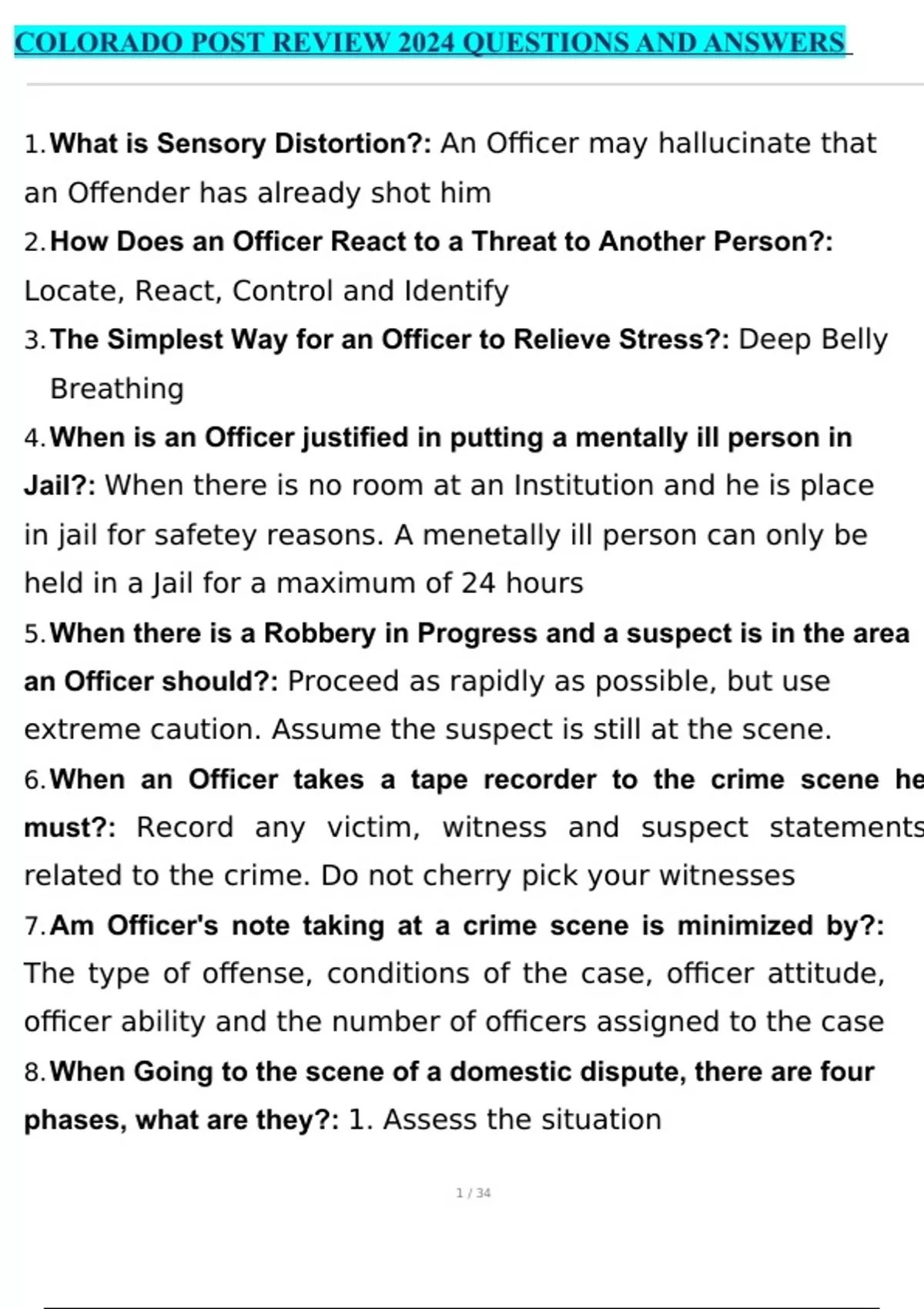 COLORADO POST REVIEW 2024 QUESTIONS AND ANSWERS

1. What is Sensory Distortion?: An Officer may hallucinate that an Offender has already shot him

2. How Does an Officer React to a Threat to Another Person?: Locate, React, Control and Identify

3. The Simplest Way for an Officer to Relieve Stress?: Deep Belly Breathing

4. When is an Officer justified in putting a mentally ill person in Jail?: When there is no room at an Institution and he is place in jail for safetey reasons. A menetally ill person can only be held in a Jail for a maximum of 24 hours

5. When there is a Robbery in Progress and a suspect is in the area an Officer should?: Proceed as rapidly as possible, but use extreme caution. Assume the suspect is still at the scene.

6. When an Officer takes a tape recorder to the crime scene he must?: Record any victim, witness and suspect statements related to the crime. Do not cherry pick your witnesses

7. Am Officer's note taking at a crime scene is minimized by?: The type of offense, conditions of the case, officer attitude, officer ability and the number of officers assigned to the case

8. When Going to the scene of a domestic dispute, there are four phases, what are they?: 1. Assess the situation

1 / 34